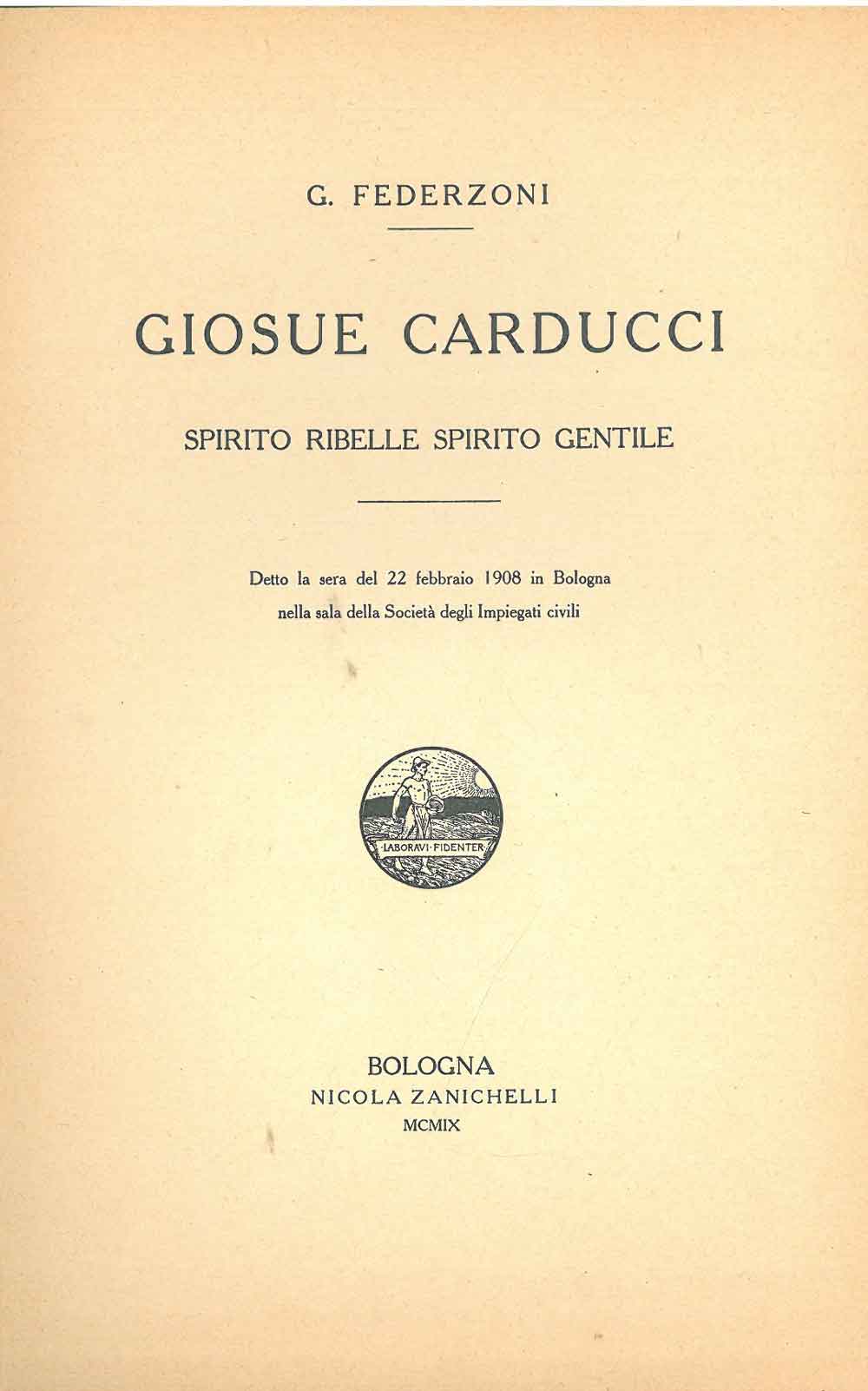 G. FEDERZONI

GIOSUE CARDUCCI

SPIRITO RIBELLE SPIRITO GENTILE

Detto la sera del 22 febbraio 1908 in Bologna nella sala della Società degli Impiegati civili

LABORAVI·FIDENTER

BOLOGNA
NICOLA ZANICHELLI
MCMIX